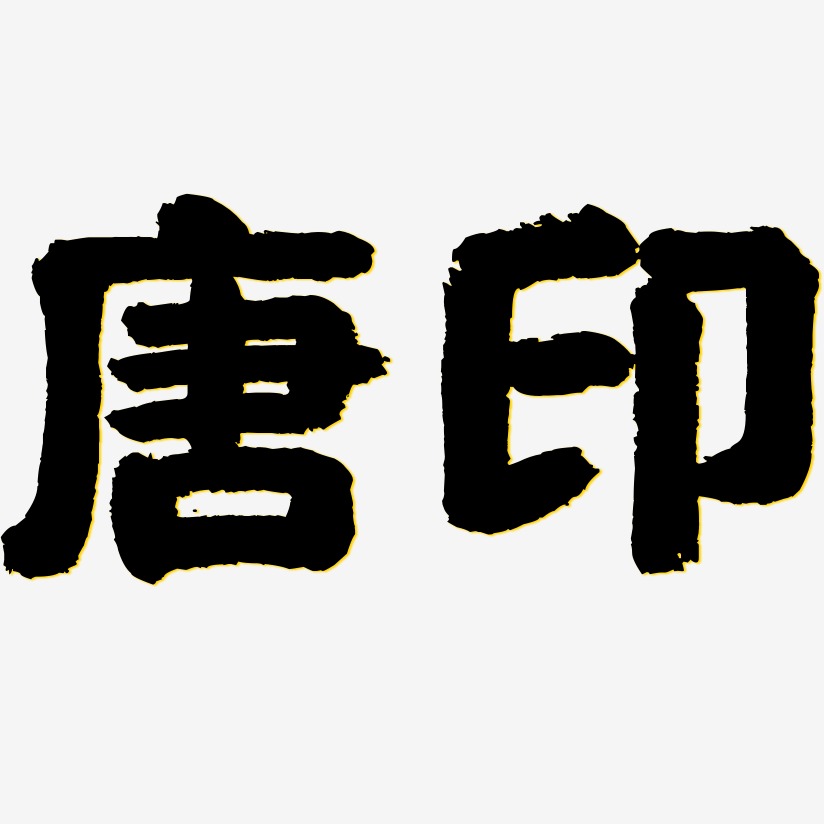 唐印